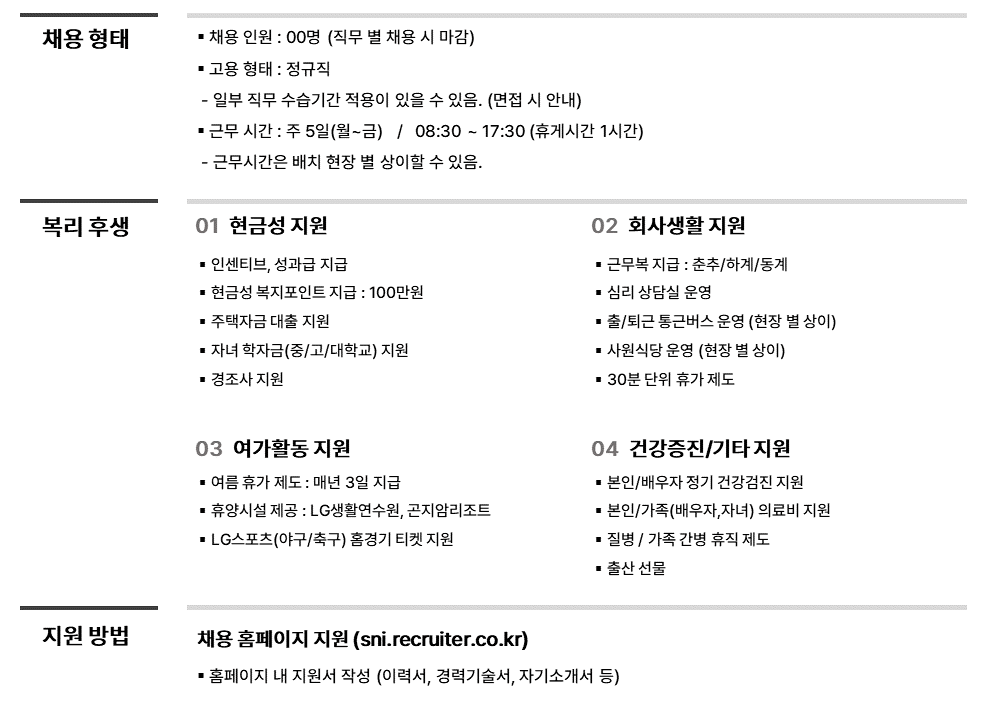 채용 형태

▪ 채용 인원 : 00명 (직무 별 채용 시 마감)
▪ 고용 형태 : 정규직
- 일부 직무 수습기간 적용이 있을 수 있음. (면접 시 안내)
▪ 근무 시간 : 주 5일(월~금) / 08:30 ~ 17:30 (휴게시간 1시간)
- 근무시간은 배치 현장 별 상이할 수 있음.

복리 후생

01 현금성 지원
▪ 인센티브, 성과급 지급
▪ 현금성 복지포인트 지급 : 100만원
▪ 주택자금 대출 지원
▪ 자녀 학자금(중/고/대학교) 지원
▪ 경조사 지원

02 회사생활 지원
▪ 근무복 지급 : 춘추/하계/동계
▪ 심리 상담실 운영
▪ 출/퇴근 통근버스 운영 (현장 별 상이)
▪ 사원식당 운영 (현장 별 상이)
▪ 30분 단위 휴가 제도

03 여가활동 지원
▪ 여름 휴가 제도 : 매년 3일 지급
▪ 휴양시설 제공 : LG생활연수원, 곤지암리조트
▪ LG스포츠(야구/축구) 홈경기 티켓 지원

04 건강증진/기타 지원
▪ 본인/배우자 정기 건강검진 지원
▪ 본인/가족(배우자,자녀) 의료비 지원
▪ 질병 / 가족 간병 휴직 제도
▪ 출산 선물

지원 방법

채용 홈페이지 지원 (sni.recruiter.co.kr)
▪ 홈페이지 내 지원서 작성 (이력서, 경력기술서, 자기소개서 등)